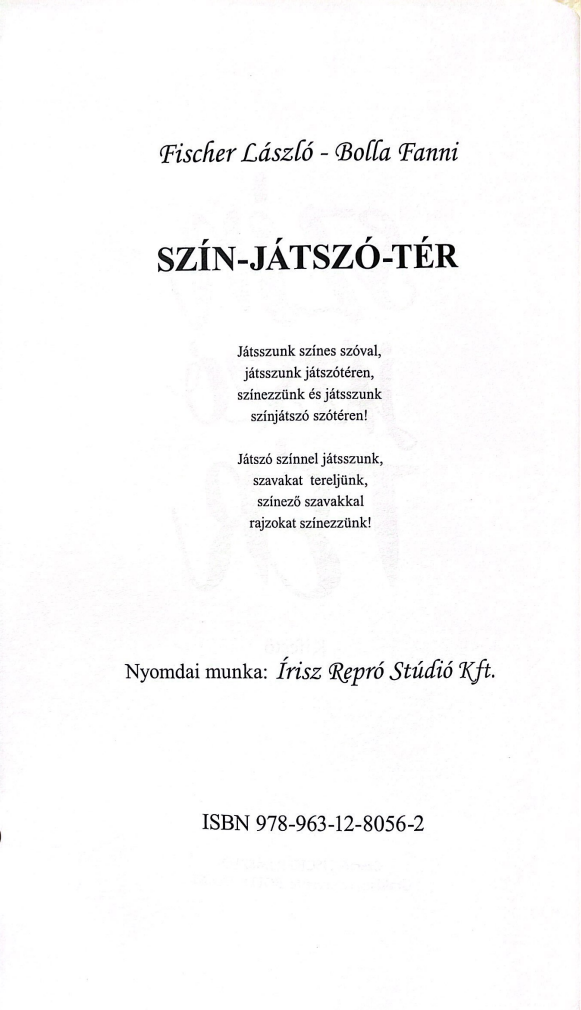 Fischer László - Bolla Fanni

SZÍN-JÁTSZÓ-TÉR

Játsszunk színes szóval,
játsszunk játszótéren,
színezzünk és játsszunk
színjátszó szótéren!

Játszó színnel játsszunk,
szavakat tereljünk,
színező szavakkal
rajzokat színezzünk!

Nyomdai munka: Írisz Repró Stúdió Kft.

ISBN 978-963-12-8056-2